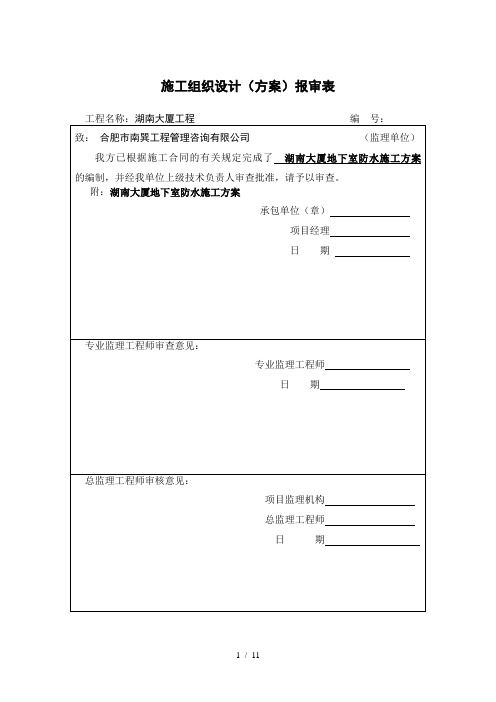 施工组织设计（方案）报审表

工程名称：湖南大厦工程　　　　　　　　　　编　号：

致：　合肥市南巽工程管理咨询有限公司　　　　　　　　（监理单位）

我方已根据施工合同的有关规定完成了 湖南大厦地下室防水施工方案 的编制，并经我单位上级技术负责人审查批准，请予以审查。

附：湖南大厦地下室防水施工方案

承包单位（章）

项目经理

日　　期

专业监理工程师审查意见：

专业监理工程师

日　　期

总监理工程师审核意见：

项目监理机构

总监理工程师

日　　期

1 / 11